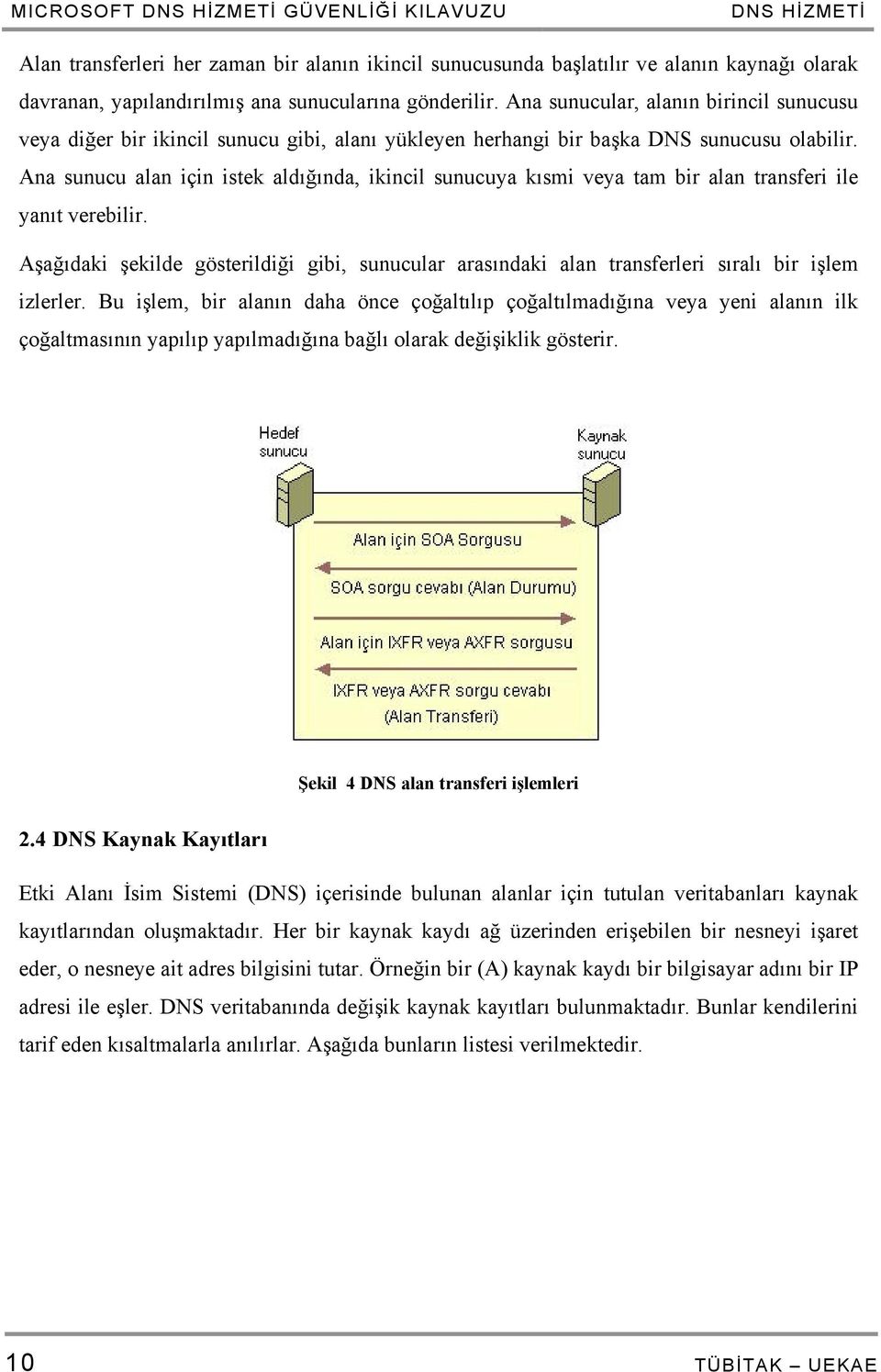 MICROSOFT DNS HİZMETİ GÜVENLİĞİ KILAVUZU DNS HİZMETİ

Alan transferleri her zaman bir alanın ikincil sunucusunda başlatılır ve alanın kaynağı olarak davranan, yapılandırılmış ana sunucularına gönderilir. Ana sunucular, alanın birincil sunucusu veya diğer bir ikincil sunucu gibi, alanı yükleyen herhangi bir başka DNS sunucusu olabilir. Ana sunucu alan için istek aldığında, ikincil sunucuya kısmi veya tam bir alan transferi ile yanıt verebilir.

Aşağıdaki şekilde gösterildiği gibi, sunucular arasındaki alan transferleri sıralı bir işlem izlerler. Bu işlem, bir alanın daha önce çoğaltılıp çoğaltılmadığına veya yeni alanın ilk çoğaltmasının yapılıp yapılmadığına bağlı olarak değişiklik gösterir.

Hedef sunucu

Kaynak sunucu

Alan için SOA Sorgusu

SOA sorgu cevabı (Alan Durumu)

Alan için IXFR veya AXFR sorgusu

IXFR veya AXFR sorgu cevabı (Alan Transferi)

Şekil 4 DNS alan transferi işlemleri

2.4 DNS Kaynak Kayıtları

Etki Alanı İsim Sistemi (DNS) içerisinde bulunan alanlar için tutulan veritabanları kaynak kayıtlarından oluşmaktadır. Her bir kaynak kaydı ağ üzerinden erişebilen bir nesneyi işaret eder, o nesneye ait adres bilgisini tutar. Örneğin bir (A) kaynak kaydı bir bilgisayar adını bir IP adresi ile eşler. DNS veritabanında değişik kaynak kayıtları bulunmaktadır. Bunlar kendilerini tarif eden kısaltmalarla anılırlar. Aşağıda bunların listesi verilmektedir.

10 TÜBİTAK – UEKAE